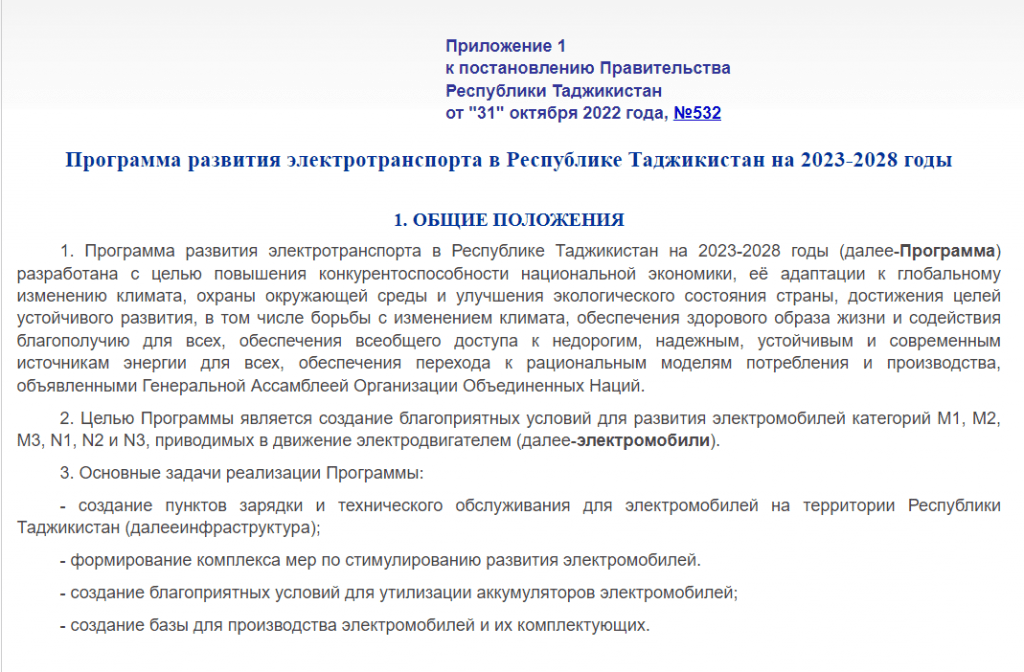 Приложение 1
к постановлению Правительства
Республики Таджикистан
от "31" октября 2022 года, №532

Программа развития электротранспорта в Республике Таджикистан на 2023-2028 годы

1. ОБЩИЕ ПОЛОЖЕНИЯ

1. Программа развития электротранспорта в Республике Таджикистан на 2023-2028 годы (далее-Программа) разработана с целью повышения конкурентоспособности национальной экономики, её адаптации к глобальному изменению климата, охраны окружающей среды и улучшения экологического состояния страны, достижения целей устойчивого развития, в том числе борьбы с изменением климата, обеспечения здорового образа жизни и содействия благополучию для всех, обеспечения всеобщего доступа к недорогим, надежным, устойчивым и современным источникам энергии для всех, обеспечения перехода к рациональным моделям потребления и производства, объявленными Генеральной Ассамблеей Организации Объединенных Наций.

2. Целью Программы является создание благоприятных условий для развития электромобилей категорий М1, М2, М3, N1, N2 и N3, приводимых в движение электродвигателем (далее-электромобили).

3. Основные задачи реализации Программы:

- создание пунктов зарядки и технического обслуживания для электромобилей на территории Республики Таджикистан (далееинфраструктура);

- формирование комплекса мер по стимулированию развития электромобилей.

- создание благоприятных условий для утилизации аккумуляторов электромобилей;

- создание базы для производства электромобилей и их комплектующих.